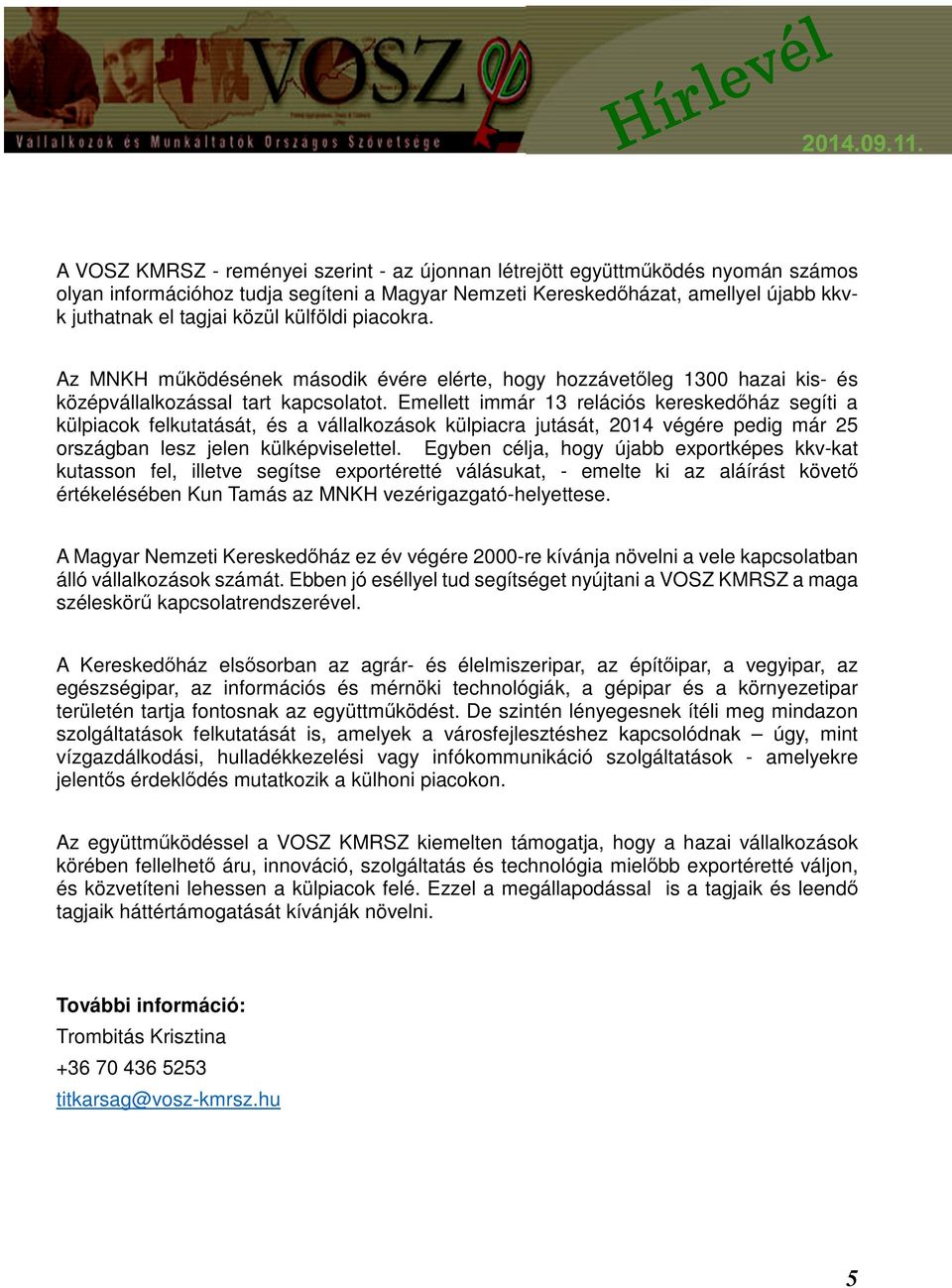 VOSZ
Vállalkozók és Munkáltatók Országos Szövetsége
Hírlevél
2014.09.11.

A VOSZ KMRSZ - reményei szerint - az újonnan létrejött együttműködés nyomán számos olyan információhoz tudja segíteni a Magyar Nemzeti Kereskedőházat, amellyel újabb kkv-k juthatnak el tagjai közül külföldi piacokra.

Az MNKH működésének második évére elérte, hogy hozzávetőleg 1300 hazai kis- és középvállalkozással tart kapcsolatot. Emellett immár 13 relációs kereskedőház segíti a külpiacok felkutatását, és a vállalkozások külpiacra jutását, 2014 végére pedig már 25 országban lesz jelen külképviselettel. Egyben célja, hogy újabb exportképes kkv-kat kutasson fel, illetve segítse exportéretté válásukat, - emelte ki az aláírást követő értékelésében Kun Tamás az MNKH vezérigazgató-helyettese.

A Magyar Nemzeti Kereskedőház ez év végére 2000-re kívánja növelni a vele kapcsolatban álló vállalkozások számát. Ebben jó eséllyel tud segítséget nyújtani a VOSZ KMRSZ a maga széleskörű kapcsolatrendszerével.

A Kereskedőház elsősorban az agrár- és élelmiszeripar, az építőipar, a vegyipar, az egészségipar, az információs és mérnöki technológiák, a gépipar és a környezetipar területén tartja fontosnak az együttműködést. De szintén lényegesnek ítéli meg mindazon szolgáltatások felkutatását is, amelyek a városfejlesztéshez kapcsolódnak – úgy, mint vízgazdálkodási, hulladékkezelési vagy infókommunikáció szolgáltatások - amelyekre jelentős érdeklődés mutatkozik a külhoni piacokon.

Az együttműködéssel a VOSZ KMRSZ kiemelten támogatja, hogy a hazai vállalkozások körében fellelhető áru, innováció, szolgáltatás és technológia mielőbb exportéretté váljon, és közvetíteni lehessen a külpiacok felé. Ezzel a megállapodással is a tagjaik és leendő tagjaik háttértámogatását kívánják növelni.

További információ:
Trombitás Krisztina
+36 70 436 5253
titkarsag@vosz-kmrsz.hu

5